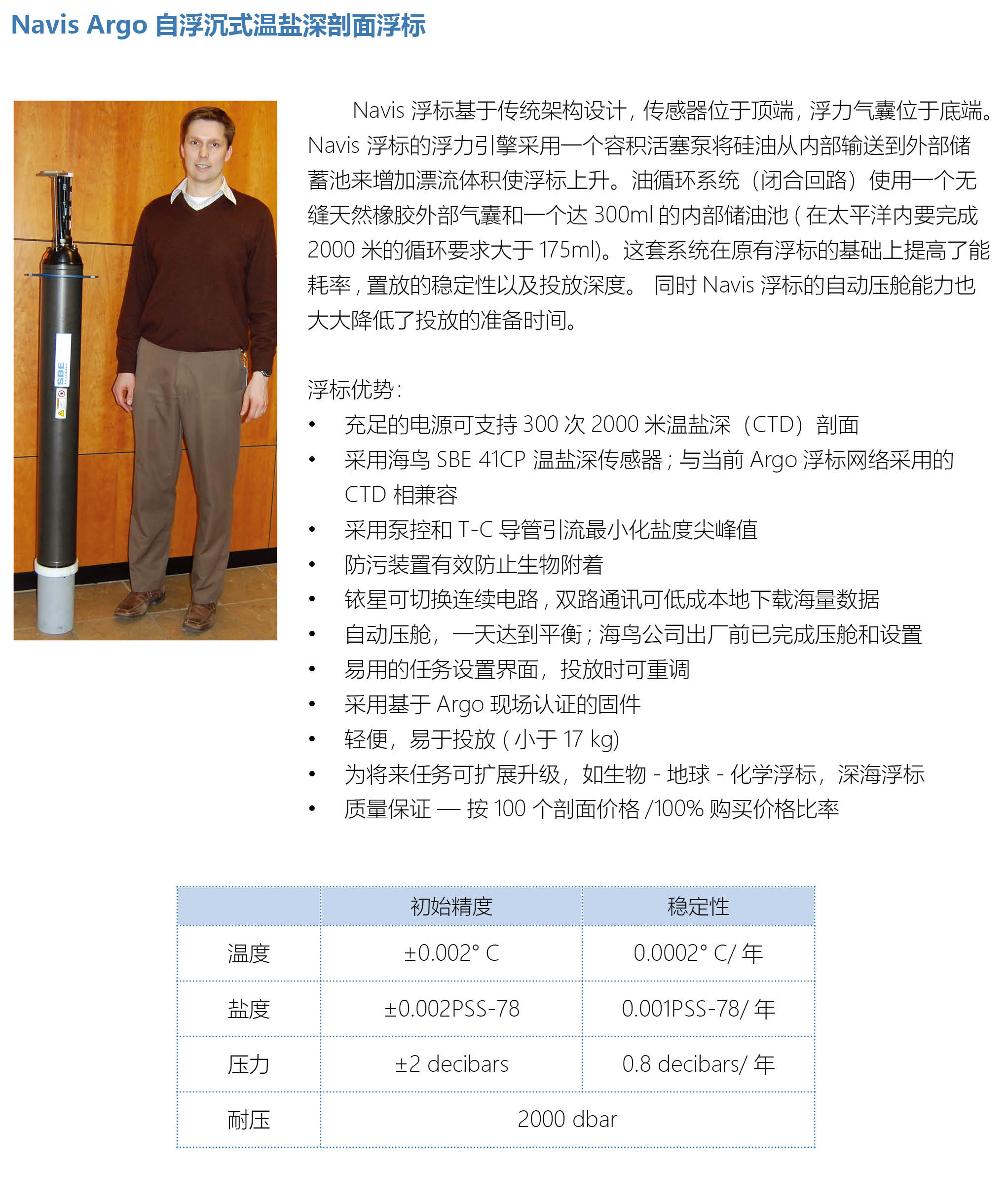 Navis Argo 自浮沉式温盐深剖面浮标

SBE

Navis 浮标基于传统架构设计，传感器位于顶端，浮力气囊位于底端。Navis 浮标的浮力引擎采用一个容积活塞泵将硅油从内部输送到外部储蓄池来增加漂流体积使浮标上升。油循环系统（闭合回路）使用一个无缝天然橡胶外部气囊和一个达 300ml 的内部储油池 ( 在太平洋内要完成 2000 米的循环要求大于 175ml)。这套系统在原有浮标的基础上提高了能耗率 , 置放的稳定性以及投放深度。 同时 Navis 浮标的自动压舱能力也大大降低了投放的准备时间。

浮标优势 :
• 充足的电源可支持 300 次 2000 米温盐深（CTD）剖面
• 采用海鸟 SBE 41CP 温盐深传感器 ; 与当前 Argo 浮标网络采用的 CTD 相兼容
• 采用泵控和 T-C 导管引流最小化盐度尖峰值
• 防污装置有效防止生物附着
• 铱星可切换连续电路 , 双路通讯可低成本地下载海量数据
• 自动压舱，一天达到平衡 ; 海鸟公司出厂前已完成压舱和设置
• 易用的任务设置界面，投放时可重调
• 采用基于 Argo 现场认证的固件
• 轻便，易于投放 ( 小于 17 kg)
• 为将来任务可扩展升级，如生物 - 地球 - 化学浮标，深海浮标
• 质量保证 — 按 100 个剖面价格 /100% 购买价格比率

| | 初始精度 | 稳定性 |
|---|---|---|
| 温度 | ±0.002° C | 0.0002° C/ 年 |
| 盐度 | ±0.002PSS-78 | 0.001PSS-78/ 年 |
| 压力 | ±2 decibars | 0.8 decibars/ 年 |
| 耐压 | 2000 dbar | |